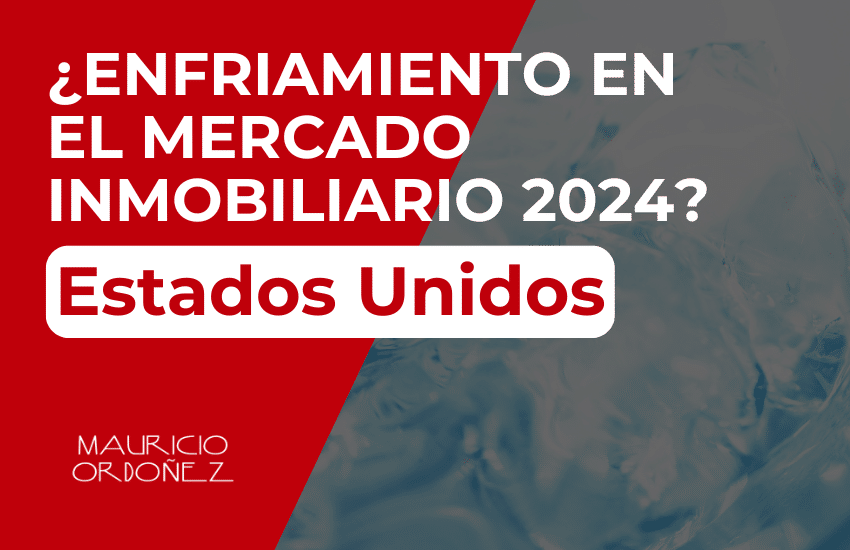 ¿ENFRIAMIENTO EN EL MERCADO INMOBILIARIO 2024?

Estados Unidos

MAURICIO ORDOÑEZ